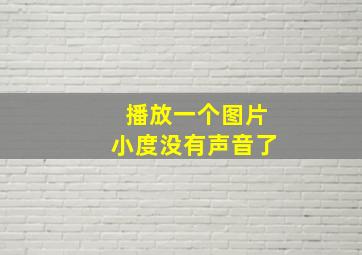 播放一个图片
小度没有声音了